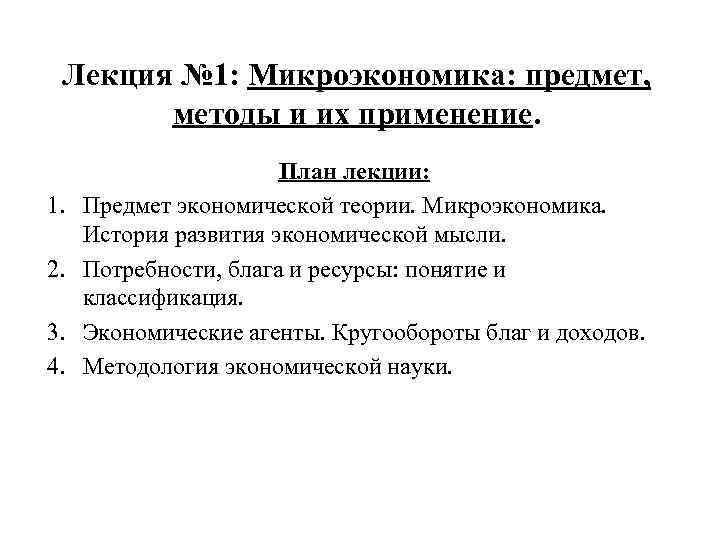 Лекция №1: Микроэкономика: предмет, методы и их применение.

План лекции:

1. Предмет экономической теории. Микроэкономика. История развития экономической мысли.
2. Потребности, блага и ресурсы: понятие и классификация.
3. Экономические агенты. Кругообороты благ и доходов.
4. Методология экономической науки.